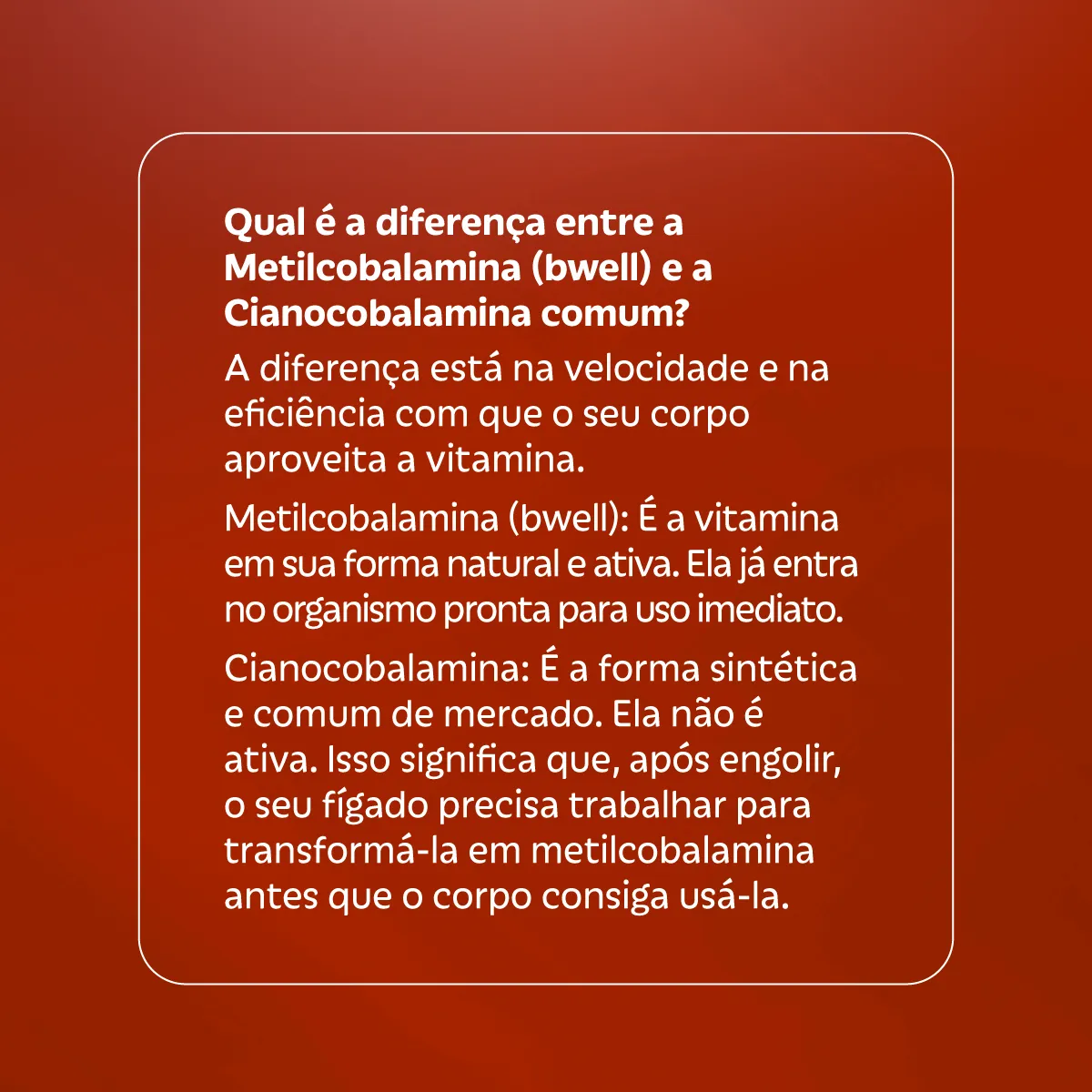 Qual é a diferença entre a Metilcobalamina (bwell) e a Cianocobalamina comum?

A diferença está na velocidade e na eficiência com que o seu corpo aproveita a vitamina.

Metilcobalamina (bwell): É a vitamina em sua forma natural e ativa. Ela já entra no organismo pronta para uso imediato.

Cianocobalamina: É a forma sintética e comum de mercado. Ela não é ativa. Isso significa que, após engolir, o seu fígado precisa trabalhar para transformá-la em metilcobalamina antes que o corpo consiga usá-la.